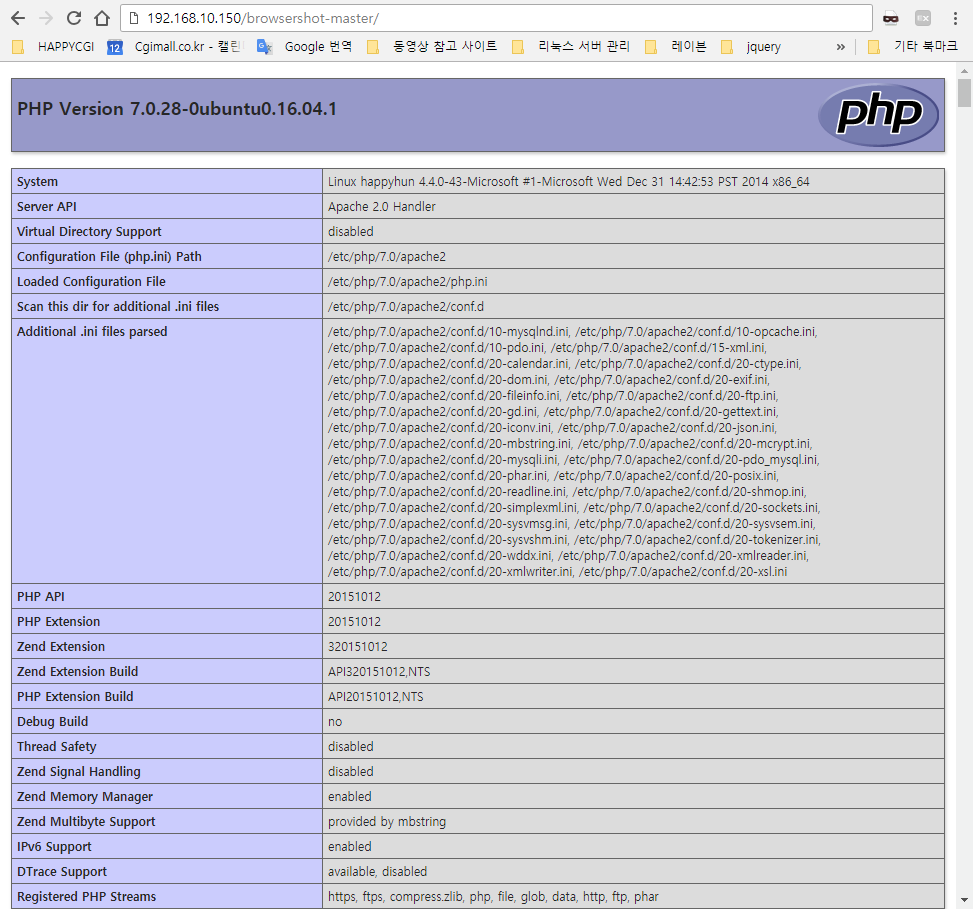 192.168.10.150/browsershot-master/

HAPPYCGI 12 Cgimall.co.kr - 캘린 Google 번역 동영상 참고 사이트 리눅스 서버 관리 레이븐 jquery » 기타 북마크

PHP Version 7.0.28-0ubuntu0.16.04.1

php

| System | Linux happyhun 4.4.0-43-Microsoft #1-Microsoft Wed Dec 31 14:42:53 PST 2014 x86_64 |
|---|---|
| Server API | Apache 2.0 Handler |
| Virtual Directory Support | disabled |
| Configuration File (php.ini) Path | /etc/php/7.0/apache2 |
| Loaded Configuration File | /etc/php/7.0/apache2/php.ini |
| Scan this dir for additional .ini files | /etc/php/7.0/apache2/conf.d |
| Additional .ini files parsed | /etc/php/7.0/apache2/conf.d/10-mysqlnd.ini, /etc/php/7.0/apache2/conf.d/10-opcache.ini, /etc/php/7.0/apache2/conf.d/10-pdo.ini, /etc/php/7.0/apache2/conf.d/15-xml.ini, /etc/php/7.0/apache2/conf.d/20-calendar.ini, /etc/php/7.0/apache2/conf.d/20-ctype.ini, /etc/php/7.0/apache2/conf.d/20-dom.ini, /etc/php/7.0/apache2/conf.d/20-exif.ini, /etc/php/7.0/apache2/conf.d/20-fileinfo.ini, /etc/php/7.0/apache2/conf.d/20-ftp.ini, /etc/php/7.0/apache2/conf.d/20-gd.ini, /etc/php/7.0/apache2/conf.d/20-gettext.ini, /etc/php/7.0/apache2/conf.d/20-iconv.ini, /etc/php/7.0/apache2/conf.d/20-json.ini, /etc/php/7.0/apache2/conf.d/20-mbstring.ini, /etc/php/7.0/apache2/conf.d/20-mcrypt.ini, /etc/php/7.0/apache2/conf.d/20-mysqli.ini, /etc/php/7.0/apache2/conf.d/20-pdo_mysql.ini, /etc/php/7.0/apache2/conf.d/20-phar.ini, /etc/php/7.0/apache2/conf.d/20-posix.ini, /etc/php/7.0/apache2/conf.d/20-readline.ini, /etc/php/7.0/apache2/conf.d/20-shmop.ini, /etc/php/7.0/apache2/conf.d/20-simplexml.ini, /etc/php/7.0/apache2/conf.d/20-sockets.ini, /etc/php/7.0/apache2/conf.d/20-sysvmsg.ini, /etc/php/7.0/apache2/conf.d/20-sysvsem.ini, /etc/php/7.0/apache2/conf.d/20-sysvshm.ini, /etc/php/7.0/apache2/conf.d/20-tokenizer.ini, /etc/php/7.0/apache2/conf.d/20-wddx.ini, /etc/php/7.0/apache2/conf.d/20-xmlreader.ini, /etc/php/7.0/apache2/conf.d/20-xmlwriter.ini, /etc/php/7.0/apache2/conf.d/20-xsl.ini |
| PHP API | 20151012 |
| PHP Extension | 20151012 |
| Zend Extension | 320151012 |
| Zend Extension Build | API320151012,NTS |
| PHP Extension Build | API20151012,NTS |
| Debug Build | no |
| Thread Safety | disabled |
| Zend Signal Handling | disabled |
| Zend Memory Manager | enabled |
| Zend Multibyte Support | provided by mbstring |
| IPv6 Support | enabled |
| DTrace Support | available, disabled |
| Registered PHP Streams | https, ftps, compress.zlib, php, file, glob, data, http, ftp, phar |